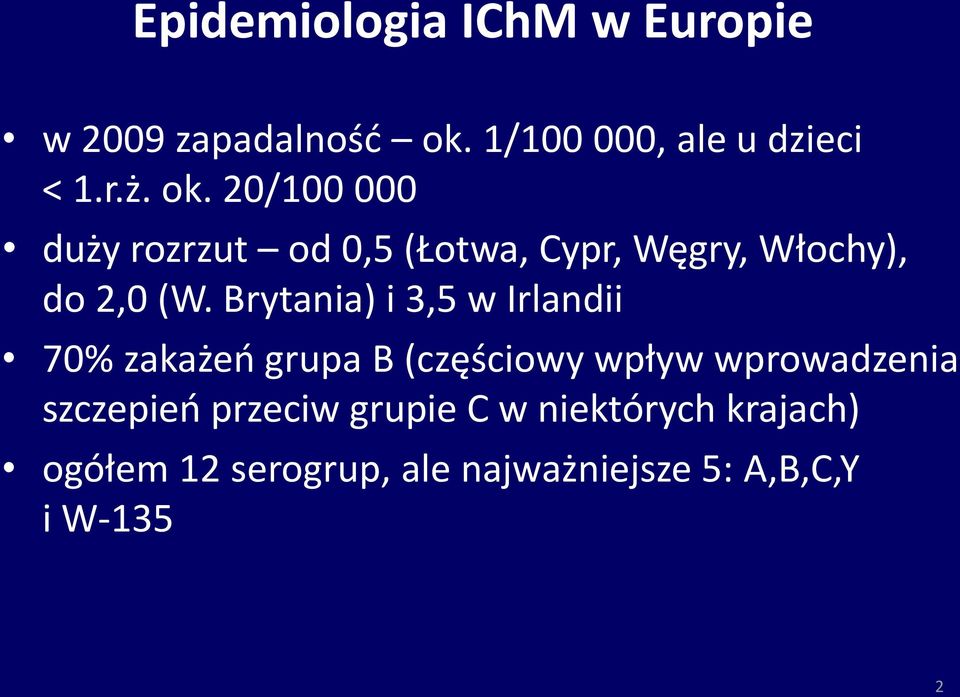 Epidemiologia IChM w Europie

• w 2009 zapadalność – ok. 1/100 000, ale u dzieci < 1.r.ż. ok. 20/100 000

• duży rozrzut – od 0,5 (Łotwa, Cypr, Węgry, Włochy), do 2,0 (W. Brytania) i 3,5 w Irlandii

• 70% zakażeń grupa B (częściowy wpływ wprowadzenia szczepień przeciw grupie C w niektórych krajach)

• ogółem 12 serogrup, ale najważniejsze 5: A,B,C,Y i W-135

2